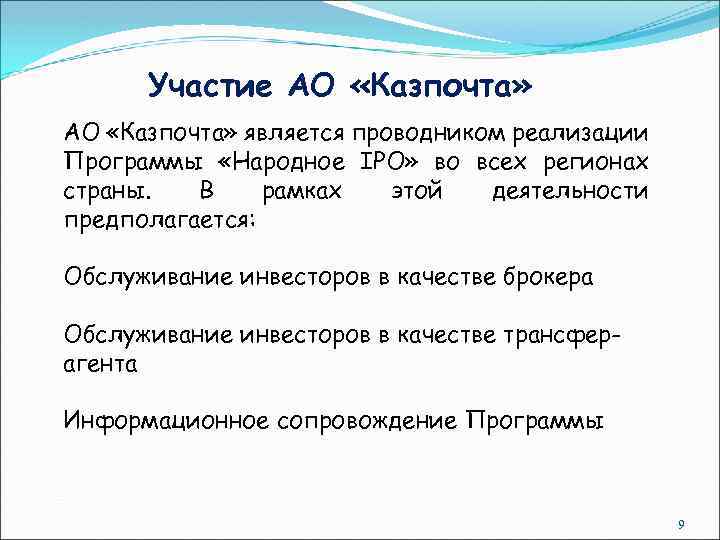 Участие АО «Казпочта»

АО «Казпочта» является проводником реализации Программы «Народное IPO» во всех регионах страны. В рамках этой деятельности предполагается:

Обслуживание инвесторов в качестве брокера

Обслуживание инвесторов в качестве трансфер-агента

Информационное сопровождение Программы

9